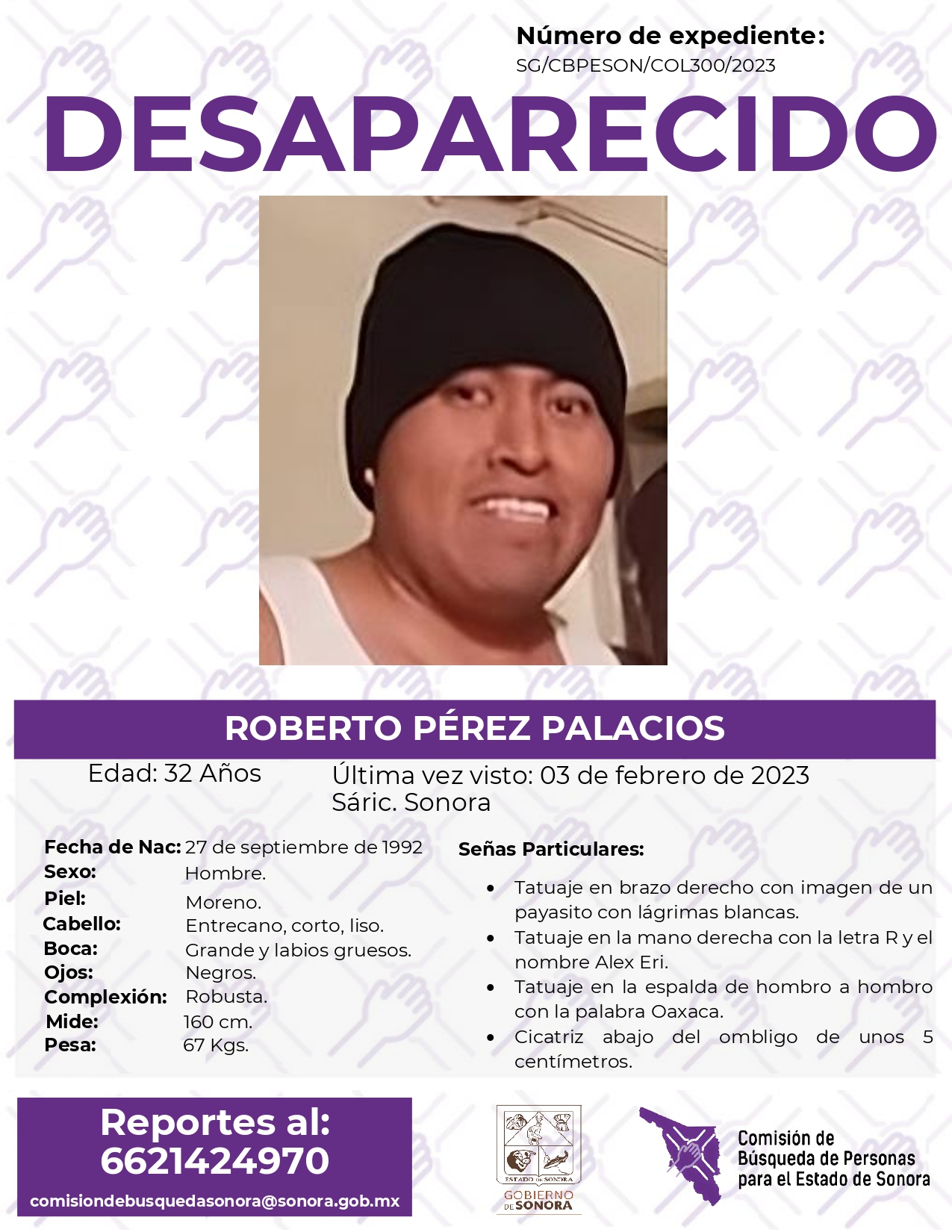 Número de expediente:
SG/CBPESON/COL300/2023

DESAPARECIDO

ROBERTO PÉREZ PALACIOS

Edad: 32 Años

Última vez visto: 03 de febrero de 2023
Sáric. Sonora

Fecha de Nac: 27 de septiembre de 1992
Sexo: Hombre.
Piel: Moreno.
Cabello: Entrecano, corto, liso.
Boca: Grande y labios gruesos.
Ojos: Negros.
Complexión: Robusta.
Mide: 160 cm.
Pesa: 67 Kgs.

Señas Particulares:

• Tatuaje en brazo derecho con imagen de un payasito con lágrimas blancas.
• Tatuaje en la mano derecha con la letra R y el nombre Alex Eri.
• Tatuaje en la espalda de hombro a hombro con la palabra Oaxaca.
• Cicatriz abajo del ombligo de unos 5 centímetros.

Reportes al:
6621424970
comisiondebusquedasonora@sonora.gob.mx

ESTADO DE SONORA
GOBIERNO DE SONORA

Comisión de
Búsqueda de Personas
para el Estado de Sonora